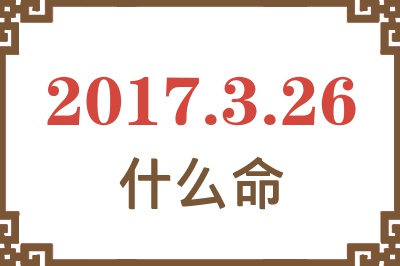 2017.3.26

什么命